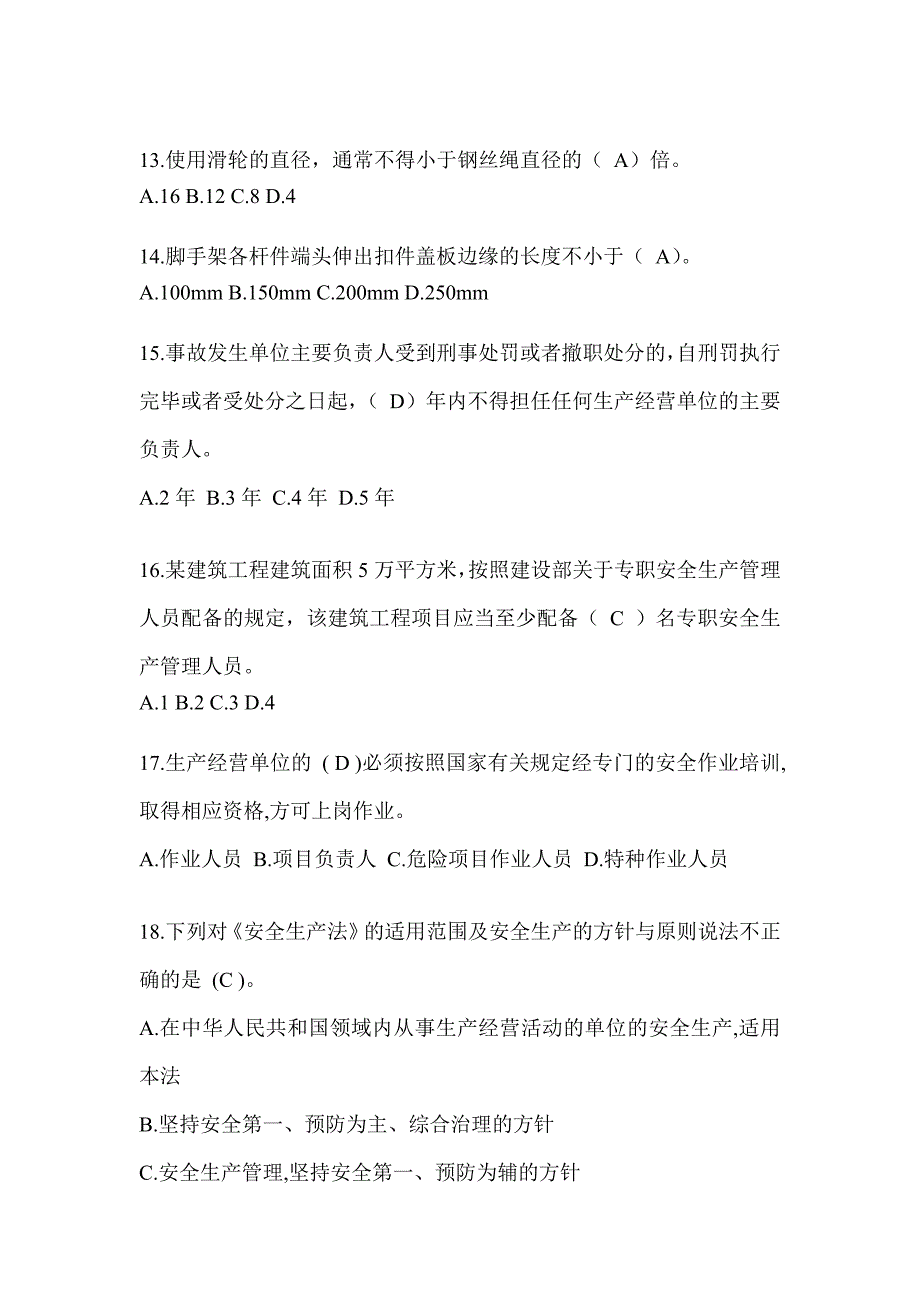 13.使用滑轮的直径，通常不得小于钢丝绳直径的（ A）倍。
A.16 B.12 C.8 D.4

14.脚手架各杆件端头伸出扣件盖板边缘的长度不小于（ A）。
A.100mm B.150mm C.200mm D.250mm

15.事故发生单位主要负责人受到刑事处罚或者撤职处分的，自刑罚执行完毕或者受处分之日起，（ D）年内不得担任任何生产经营单位的主要负责人。

A.2 年 B.3 年 C.4 年 D.5 年

16.某建筑工程建筑面积 5 万平方米，按照建设部关于专职安全生产管理人员配备的规定，该建筑工程项目应当至少配备（ C ）名专职安全生产管理人员。
A.1 B.2 C.3 D.4

17.生产经营单位的 ( D )必须按照国家有关规定经专门的安全作业培训,取得相应资格,方可上岗作业。

A.作业人员 B.项目负责人 C.危险项目作业人员 D.特种作业人员

18.下列对《安全生产法》的适用范围及安全生产的方针与原则说法不正确的是 (C )。

A.在中华人民共和国领域内从事生产经营活动的单位的安全生产,适用本法

B.坚持安全第一、预防为主、综合治理的方针

C.安全生产管理,坚持安全第一、预防为辅的方针